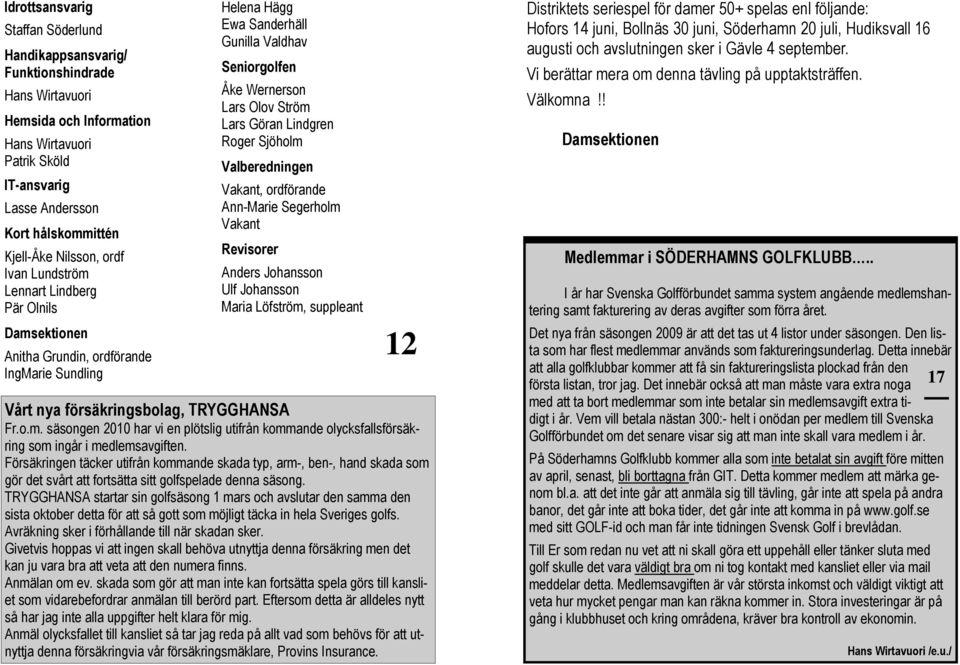 Idrottsansvarig
Staffan Söderlund

Handikappsansvarig/ Funktionshindrade
Hans Wirtavuori

Hemsida och Information
Hans Wirtavuori
Patrik Sköld

IT-ansvarig
Lasse Andersson

Kort hålskommittén
Kjell-Åke Nilsson, ordf
Ivan Lundström
Lennart Lindberg
Pär Olnils

Damsektionen
Anitha Grundin, ordförande
IngMarie Sundling
Helena Hägg
Ewa Sanderhäll
Gunilla Valdhav

Seniorgolfen
Åke Wernerson
Lars Olov Ström
Lars Göran Lindgren
Roger Sjöholm

Valberedningen
Vakant, ordförande
Ann-Marie Segerholm
Vakant

Revisorer
Anders Johansson
Ulf Johansson
Maria Löfström, suppleant

12

Vårt nya försäkringsbolag, TRYGGHANSA
Fr.o.m. säsongen 2010 har vi en plötslig utifrån kommande olycksfallsförsäkring som ingår i medlemsavgiften.
Försäkringen täcker utifrån kommande skada typ, arm-, ben-, hand skada som gör det svårt att fortsätta sitt golfspelade denna säsong.
TRYGGHANSA startar sin golfsäsong 1 mars och avslutar den samma den sista oktober detta för att så gott som möjligt täcka in hela Sveriges golfs. Avräkning sker i förhållande till när skadan sker.
Givetvis hoppas vi att ingen skall behöva utnyttja denna försäkring men det kan ju vara bra att veta att den numera finns.
Anmälan om ev. skada som gör att man inte kan fortsätta spela görs till kansliet som vidarebefordrar anmälan till berörd part. Eftersom detta är alldeles nytt så har jag inte alla uppgifter helt klara för mig.
Anmäl olycksfallet till kansliet så tar jag reda på allt vad som behövs för att utnyttja denna försäkringvia vår försäkringsmäklare, Provins Insurance.

Distriktets seriespel för damer 50+ spelas enl följande:
Hofors 14 juni, Bollnäs 30 juni, Söderhamn 20 juli, Hudiksvall 16 augusti och avslutningen sker i Gävle 4 september.
Vi berättar mera om denna tävling på upptaktsträffen.
Välkomna !!

Damsektionen

Medlemmar i SÖDERHAMNS GOLFKLUBB…..
I år har Svenska Golfförbundet samma system angående medlemshantering samt fakturering av deras avgifter som förra året.
Det nya från säsongen 2009 är att det tas ut 4 listor under säsongen. Den lista som har flest medlemmar används som faktureringsunderlag. Detta innebär att alla golfklubbar kommer att få sin faktureringslista plockad från den första listan, tror jag. Det innebär också att man måste vara extra noga med att ta bort medlemmar som inte betalar sin medlemsavgift extra tidigt i år. Vem vill betala nästan 300:- helt i onödan per medlem till Svenska Golfförbundet om det senare visar sig att man inte skall vara medlem i år.
17
På Söderhamns Golfklubb kommer alla som inte betalat sin avgift före mitten av april, senast, bli borttagna från GIT. Detta kommer medlem att märka genom bl.a. att det inte går att anmäla sig till tävling, går inte att spela på andra banor, det går inte att boka tider, det går inte att komma in på www.golf.se med sitt GOLF-id och man får inte tidningen Svensk Golf i brevlådan.
Till Er som redan nu vet att ni skall göra ett uppehåll eller tänker sluta med golf skulle det vara väldigt bra om ni tog kontakt med kansliet eller via mail meddelar detta. Medlemsavgiften är vår största inkomst och väldigt viktigt att veta hur mycket pengar man kan räkna kommer in. Stora investeringar är på gång i klubbhuset och kring områdena, kräver bra kontroll av ekonomin.
Hans Wirtavuori /e.u./